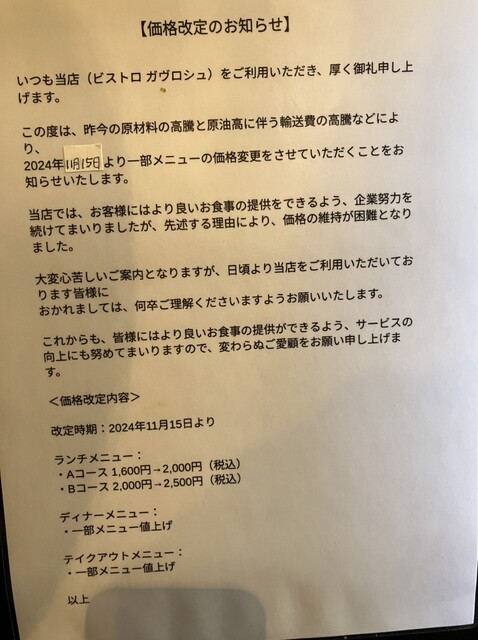 【価格改定のお知らせ】

いつも当店（ビストロ ガヴロシュ）をご利用いただき、厚く御礼申し上げます。

この度は、昨今の原材料の高騰と原油高に伴う輸送費の高騰などにより、
2024年11月15日より一部メニューの価格変更をさせていただくことをお知らせいたします。

当店では、お客様にはより良いお食事の提供をできるよう、企業努力を続けてまいりましたが、先述する理由により、価格の維持が困難となりました。

大変心苦しいご案内となりますが、日頃より当店をご利用いただいております皆様に
おかれましては、何卒ご理解くださいますようお願いいたします。

これからも、皆様にはより良いお食事の提供ができるよう、サービスの向上にも努めてまいりますので、変わらぬご愛顧をお願い申し上げます。

＜価格改定内容＞

改定時期：2024年11月15日より

ランチメニュー：
• Aコース 1,600円→2,000円（税込）
• Bコース 2,000円→2,500円（税込）

ディナーメニュー：
• 一部メニュー値上げ

テイクアウトメニュー：
• 一部メニュー値上げ

以上